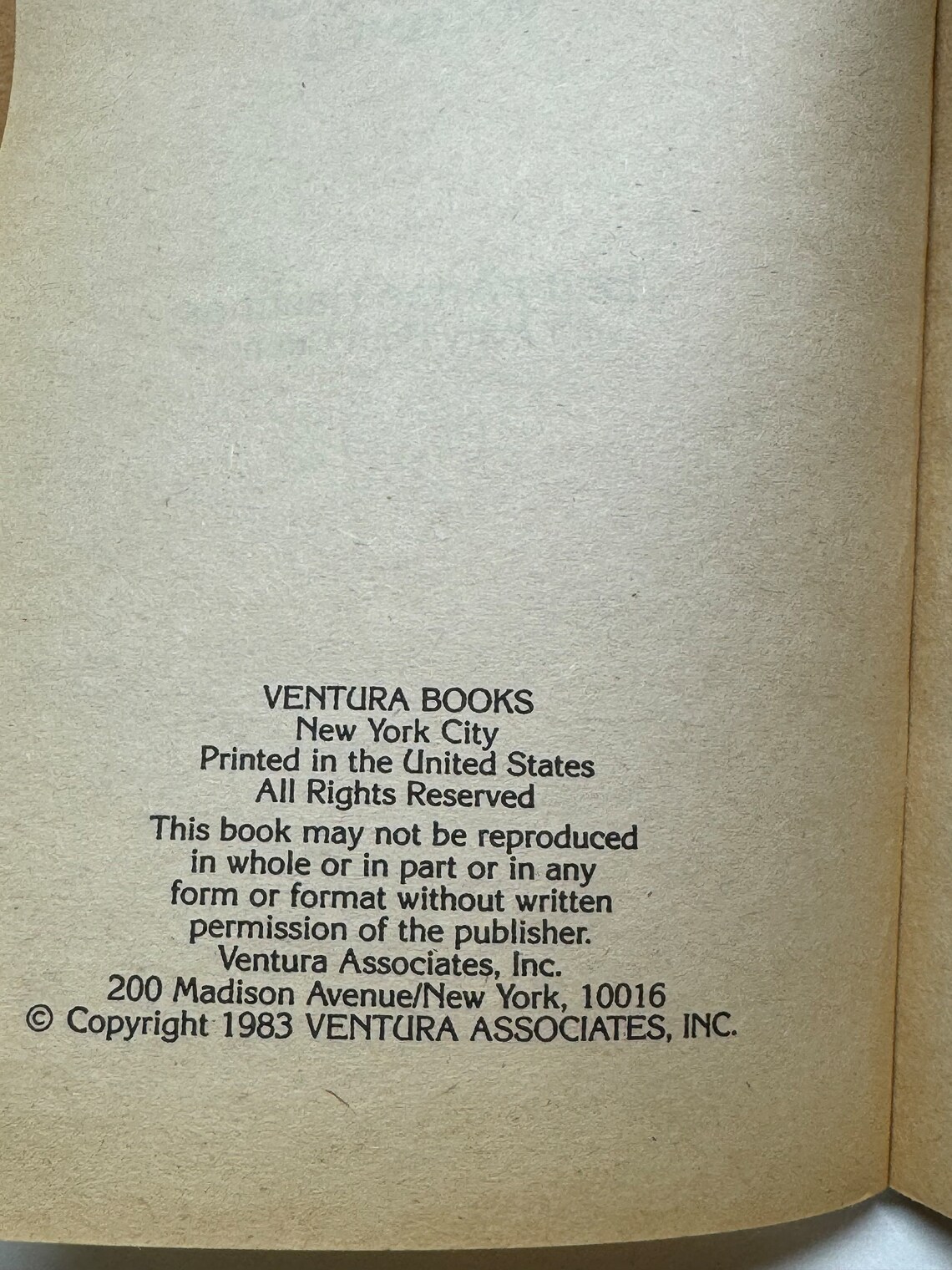 VENTURA BOOKS
New York City
Printed in the United States
All Rights Reserved
This book may not be reproduced in whole or in part or in any form or format without written permission of the publisher.
Ventura Associates, Inc.
200 Madison Avenue/New York, 10016
© Copyright 1983 VENTURA ASSOCIATES, INC.